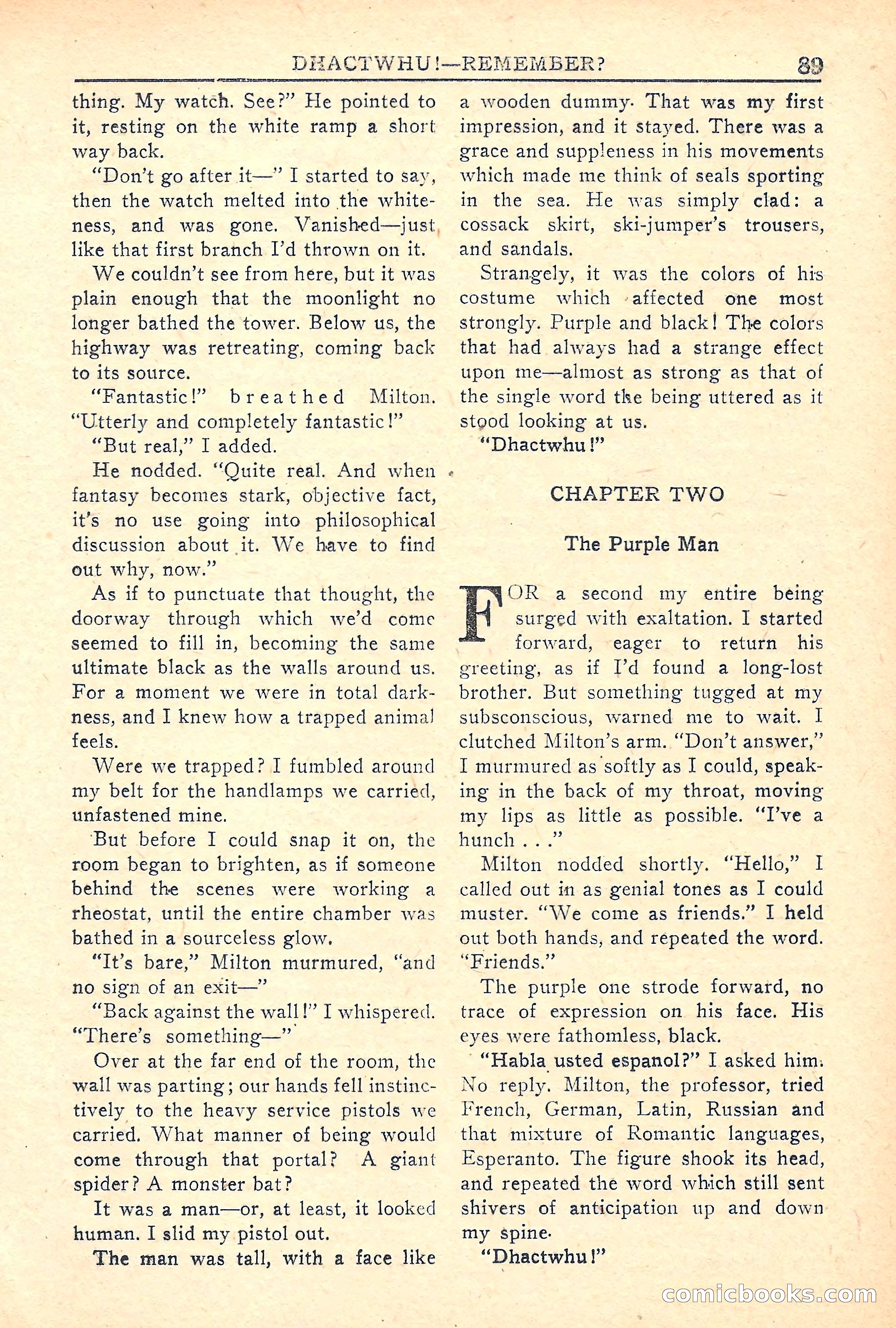 DHACTWHU!—REMEMBER? 89

thing. My watch. See?" He pointed to it, resting on the white ramp a short way back.

"Don't go after it—" I started to say, then the watch melted into the whiteness, and was gone. Vanished—just like that first branch I'd thrown on it.

We couldn't see from here, but it was plain enough that the moonlight no longer bathed the tower. Below us, the highway was retreating, coming back to its source.

"Fantastic!" breathed Milton. "Utterly and completely fantastic!"

"But real," I added.

He nodded. "Quite real. And when fantasy becomes stark, objective fact, it's no use going into philosophical discussion about it. We have to find out why, now."

As if to punctuate that thought, the doorway through which we'd come seemed to fill in, becoming the same ultimate black as the walls around us. For a moment we were in total darkness, and I knew how a trapped animal feels.

Were we trapped? I fumbled around my belt for the handlamps we carried, unfastened mine.

But before I could snap it on, the room began to brighten, as if someone behind the scenes were working a rheostat, until the entire chamber was bathed in a sourceless glow.

"It's bare," Milton murmured, "and no sign of an exit—"

"Back against the wall!" I whispered. "There's something—"

Over at the far end of the room, the wall was parting; our hands fell instinctively to the heavy service pistols we carried. What manner of being would come through that portal? A giant spider? A monster bat?

It was a man—or, at least, it looked human. I slid my pistol out.

The man was tall, with a face like a wooden dummy. That was my first impression, and it stayed. There was a grace and suppleness in his movements which made me think of seals sporting in the sea. He was simply clad: a cossack skirt, ski-jumper's trousers, and sandals.

Strangely, it was the colors of his costume which affected one most strongly. Purple and black! The colors that had always had a strange effect upon me—almost as strong as that of the single word the being uttered as it stood looking at us.

"Dhactwhu!"

CHAPTER TWO

The Purple Man

FOR a second my entire being surged with exaltation. I started forward, eager to return his greeting, as if I'd found a long-lost brother. But something tugged at my subsconscious, warned me to wait. I clutched Milton's arm. "Don't answer," I murmured as softly as I could, speaking in the back of my throat, moving my lips as little as possible. "I've a hunch . . ."

Milton nodded shortly. "Hello," I called out in as genial tones as I could muster. "We come as friends." I held out both hands, and repeated the word. "Friends."

The purple one strode forward, no trace of expression on his face. His eyes were fathomless, black.

"Habla usted espanol?" I asked him. No reply. Milton, the professor, tried French, German, Latin, Russian and that mixture of Romantic languages, Esperanto. The figure shook its head, and repeated the word which still sent shivers of anticipation up and down my spine.

"Dhactwhu!"

comicbooks.com